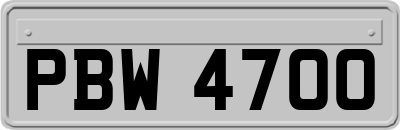 PBW 4700